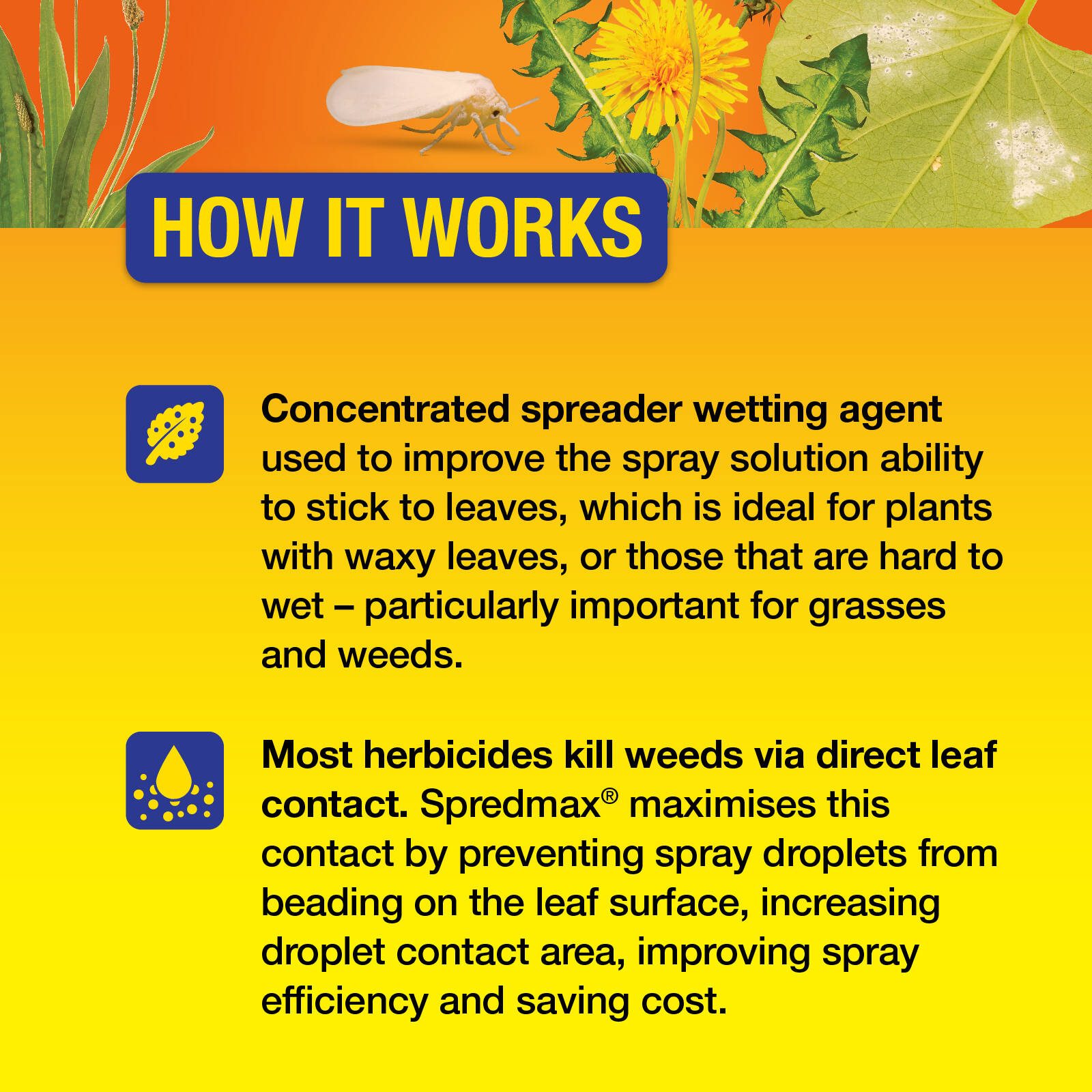 HOW IT WORKS

Concentrated spreader wetting agent used to improve the spray solution ability to stick to leaves, which is ideal for plants with waxy leaves, or those that are hard to wet – particularly important for grasses and weeds.

Most herbicides kill weeds via direct leaf contact. Spredmax® maximises this contact by preventing spray droplets from beading on the leaf surface, increasing droplet contact area, improving spray efficiency and saving cost.